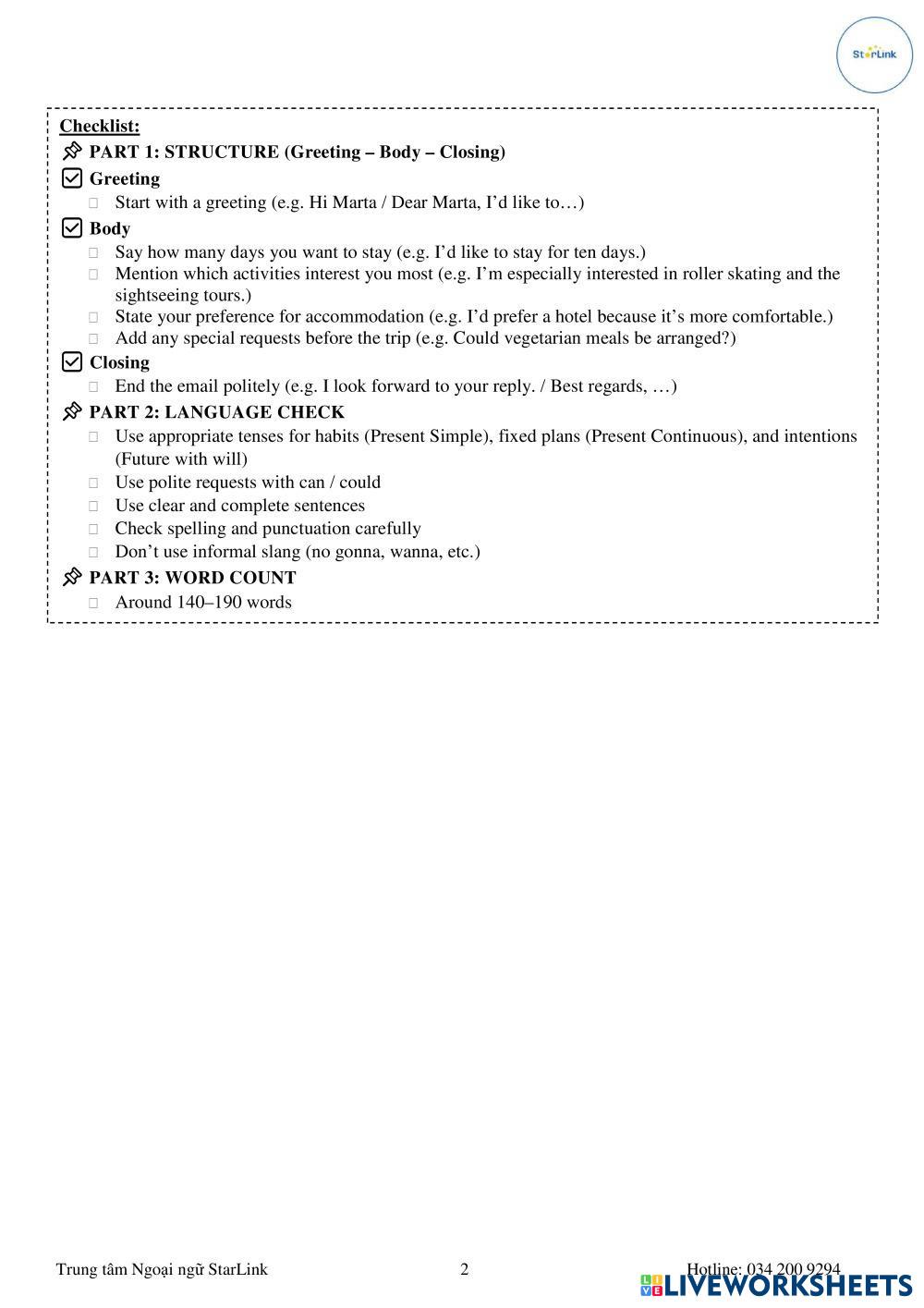 StarLink

Checklist:

PART 1: STRUCTURE (Greeting – Body – Closing)

Greeting

Start with a greeting (e.g. Hi Marta / Dear Marta, I'd like to…)

Body

Say how many days you want to stay (e.g. I'd like to stay for ten days.)

Mention which activities interest you most (e.g. I'm especially interested in roller skating and the sightseeing tours.)

State your preference for accommodation (e.g. I'd prefer a hotel because it's more comfortable.)

Add any special requests before the trip (e.g. Could vegetarian meals be arranged?)

Closing

End the email politely (e.g. I look forward to your reply. / Best regards, …)

PART 2: LANGUAGE CHECK

Use appropriate tenses for habits (Present Simple), fixed plans (Present Continuous), and intentions (Future with will)

Use polite requests with can / could

Use clear and complete sentences

Check spelling and punctuation carefully

Don't use informal slang (no gonna, wanna, etc.)

PART 3: WORD COUNT

Around 140–190 words

Trung tâm Ngoại ngữ StarLink 2 Hotline: 034 200 9294

LIVEWORKSHEETS